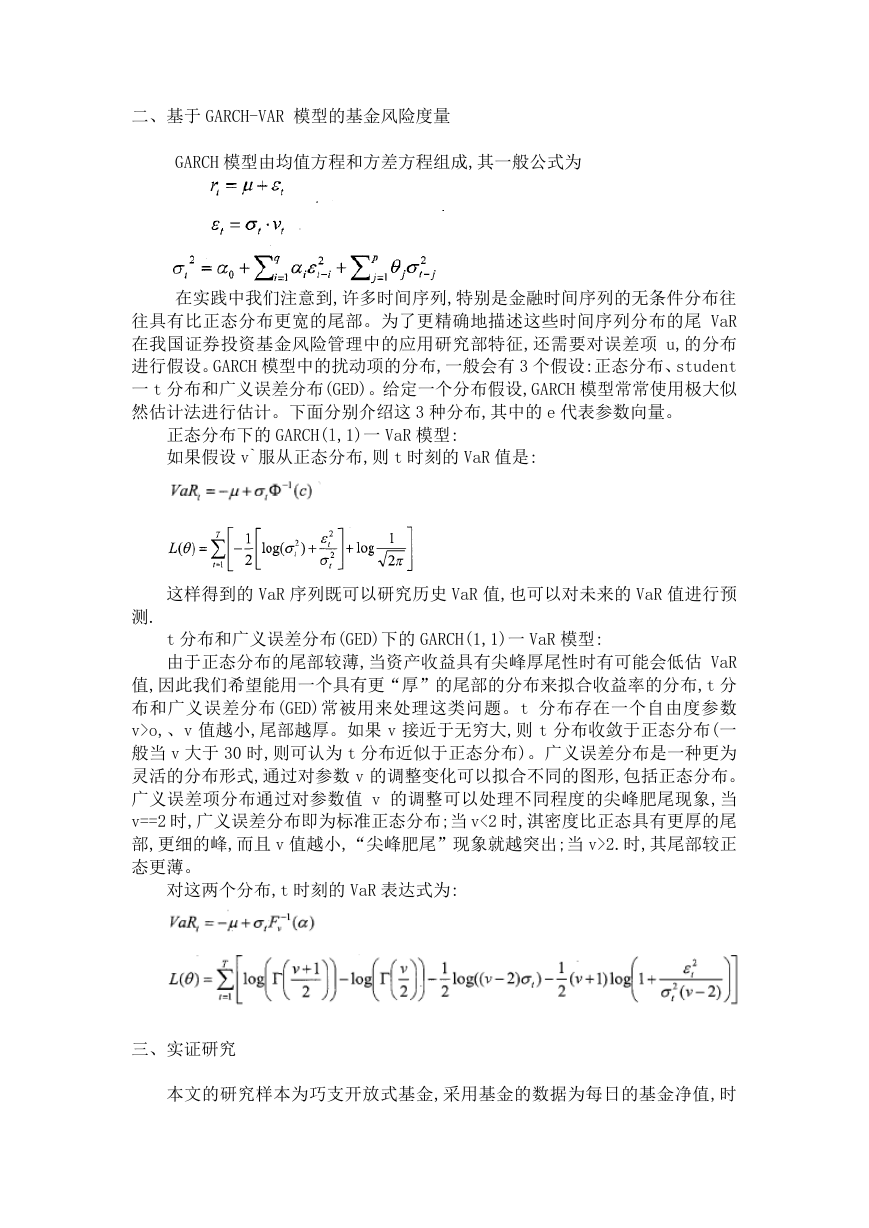 二、基于 GARCH-VAR 模型的基金风险度量

GARCH 模型由均值方程和方差方程组成,其一般公式为

$r_t = \mu + \varepsilon_t$

$\varepsilon_t = \sigma_t \cdot v_t$

$\sigma_t^2 = \alpha_0 + \sum_{i=1}^{q} \alpha_i \varepsilon_{t-i}^2 + \sum_{j=1}^{p} \theta_j \sigma_{t-j}^2$

在实践中我们注意到,许多时间序列,特别是金融时间序列的无条件分布往往具有比正态分布更宽的尾部。为了更精确地描述这些时间序列分布的尾 VaR 在我国证券投资基金风险管理中的应用研究部特征,还需要对误差项 u,的分布进行假设。GARCH 模型中的扰动项的分布,一般会有 3 个假设:正态分布、student 一 t 分布和广义误差分布(GED)。给定一个分布假设,GARCH 模型常常使用极大似然估计法进行估计。下面分别介绍这 3 种分布,其中的 e 代表参数向量。

正态分布下的 GARCH(1,1)一 VaR 模型:

如果假设 v`服从正态分布,则 t 时刻的 VaR 值是:

$VaR_t = -\mu + \sigma_t \Phi^{-1}(c)$

$L(\theta) = \sum_{t=1}^{T}\left[-\frac{1}{2}\left[\log(\sigma_t^2) + \frac{\varepsilon_t^2}{\sigma_t^2}\right] + \log\frac{1}{\sqrt{2\pi}}\right]$

这样得到的 VaR 序列既可以研究历史 VaR 值,也可以对未来的 VaR 值进行预测.

t 分布和广义误差分布(GED)下的 GARCH(1,1)一 VaR 模型:

由于正态分布的尾部较薄,当资产收益具有尖峰厚尾性时有可能会低估 VaR 值,因此我们希望能用一个具有更“厚”的尾部的分布来拟合收益率的分布,t 分布和广义误差分布(GED)常被用来处理这类问题。t 分布存在一个自由度参数 v>o,、v 值越小,尾部越厚。如果 v 接近于无穷大,则 t 分布收敛于正态分布(一般当 v 大于 30 时,则可认为 t 分布近似于正态分布)。广义误差分布是一种更为灵活的分布形式,通过对参数 v 的调整变化可以拟合不同的图形,包括正态分布。广义误差项分布通过对参数值 v 的调整可以处理不同程度的尖峰肥尾现象,当 v==2 时,广义误差分布即为标准正态分布;当 v<2 时,淇密度比正态具有更厚的尾部,更细的峰,而且 v 值越小,“尖峰肥尾”现象就越突出;当 v>2.时,其尾部较正态更薄。

对这两个分布,t 时刻的 VaR 表达式为:

$VaR_t = -\mu + \sigma_t F_v^{-1}(\alpha)$

$L(\theta) = \sum_{t=1}^{T}\left[\log\left(\Gamma\left(\frac{v+1}{2}\right)\right) - \log\left(\Gamma\left(\frac{v}{2}\right)\right) - \frac{1}{2}\log((v-2)\sigma_t) - \frac{1}{2}(v+1)\log\left(1 + \frac{\varepsilon_t^2}{\sigma_t^2(v-2)}\right)\right]$

三、实证研究

本文的研究样本为巧支开放式基金,采用基金的数据为每日的基金净值,时